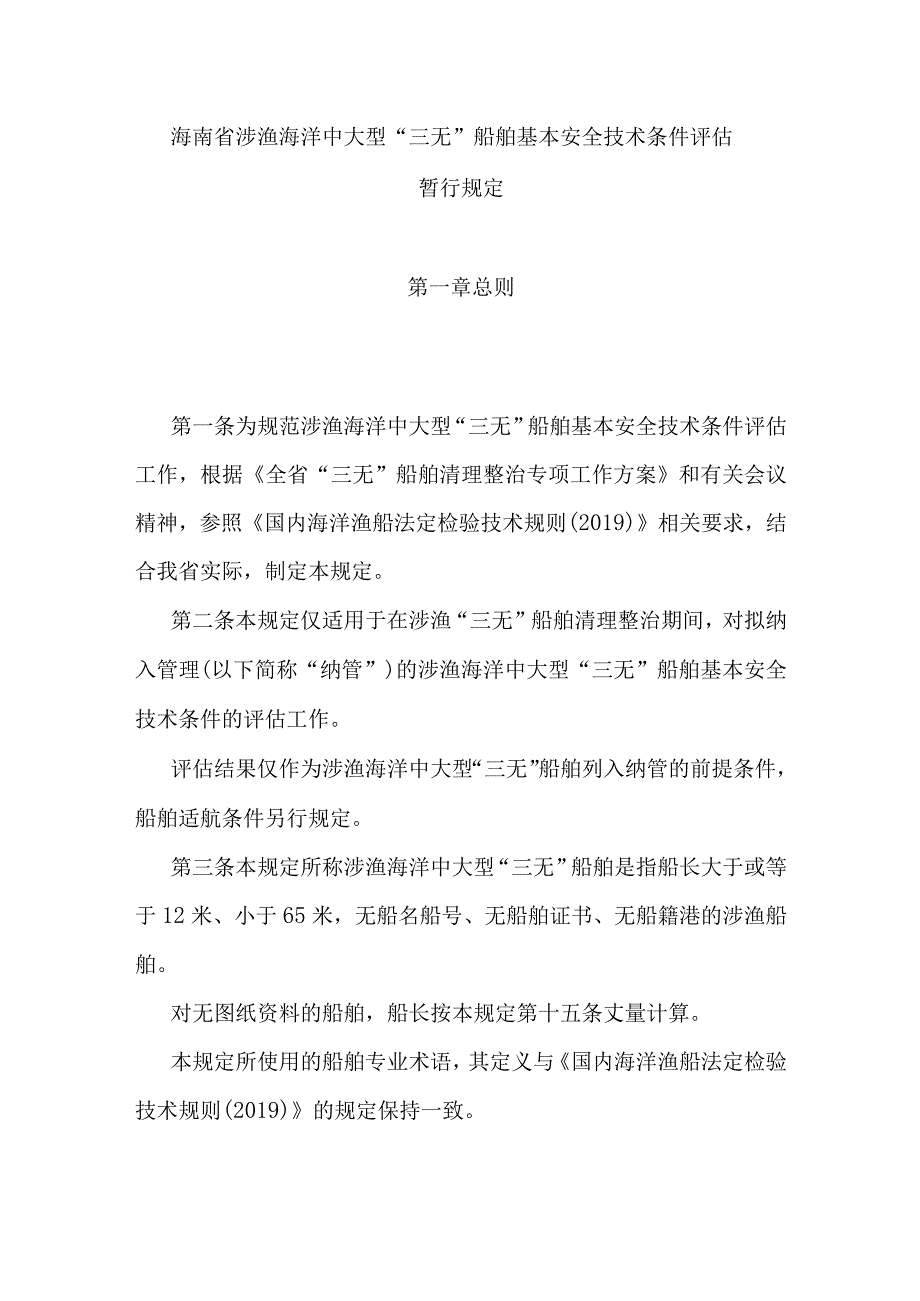 海南省涉渔海洋中大型“三无”船舶基本安全技术条件评估

暂行规定

第一章总则

第一条为规范涉渔海洋中大型“三无”船舶基本安全技术条件评估工作，根据《全省“三无”船舶清理整治专项工作方案》和有关会议精神，参照《国内海洋渔船法定检验技术规则(2019)》相关要求，结合我省实际，制定本规定。

第二条本规定仅适用于在涉渔“三无”船舶清理整治期间，对拟纳入管理(以下简称“纳管”)的涉渔海洋中大型“三无”船舶基本安全技术条件的评估工作。

评估结果仅作为涉渔海洋中大型“三无”船舶列入纳管的前提条件，船舶适航条件另行规定。

第三条本规定所称涉渔海洋中大型“三无”船舶是指船长大于或等于12米、小于65米，无船名船号、无船舶证书、无船籍港的涉渔船舶。

对无图纸资料的船舶，船长按本规定第十五条丈量计算。

本规定所使用的船舶专业术语，其定义与《国内海洋渔船法定检验技术规则(2019)》的规定保持一致。